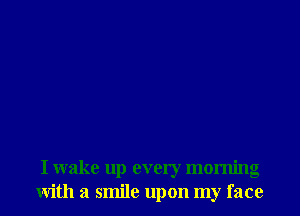 I wake up every morning
with a smile upon my face